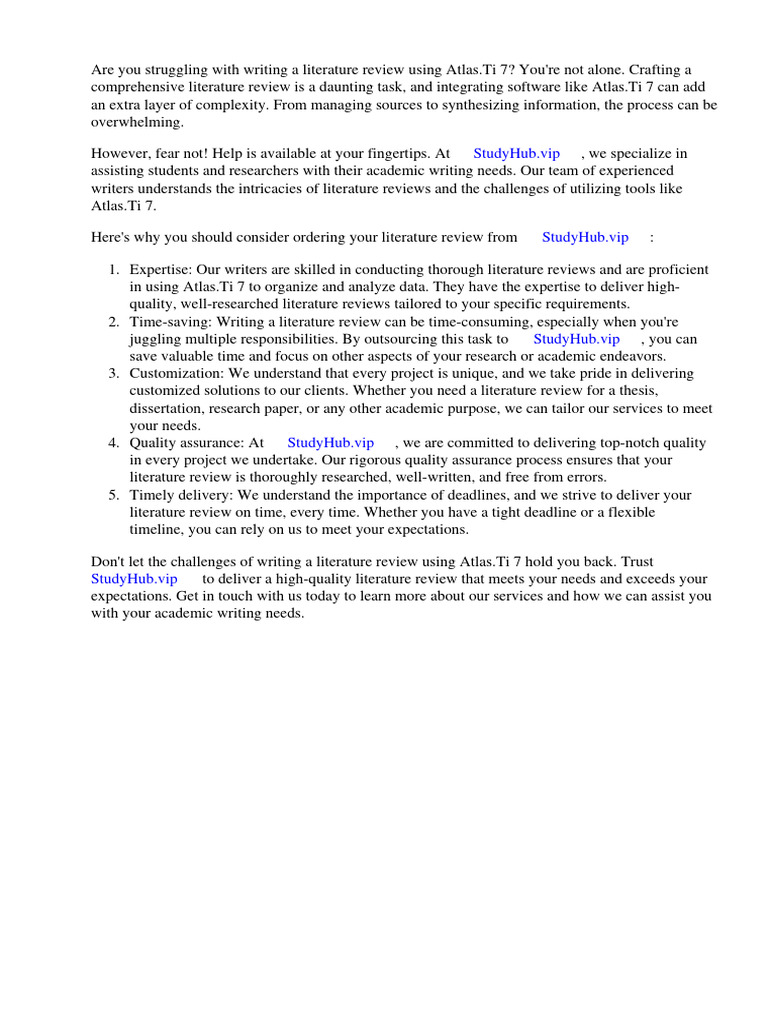 Are you struggling with writing a literature review using Atlas.Ti 7? You're not alone. Crafting a comprehensive literature review is a daunting task, and integrating software like Atlas.Ti 7 can add an extra layer of complexity. From managing sources to synthesizing information, the process can be overwhelming.

However, fear not! Help is available at your fingertips. At StudyHub.vip , we specialize in assisting students and researchers with their academic writing needs. Our team of experienced writers understands the intricacies of literature reviews and the challenges of utilizing tools like Atlas.Ti 7.

Here's why you should consider ordering your literature review from StudyHub.vip :

1. Expertise: Our writers are skilled in conducting thorough literature reviews and are proficient in using Atlas.Ti 7 to organize and analyze data. They have the expertise to deliver high-quality, well-researched literature reviews tailored to your specific requirements.
2. Time-saving: Writing a literature review can be time-consuming, especially when you're juggling multiple responsibilities. By outsourcing this task to StudyHub.vip , you can save valuable time and focus on other aspects of your research or academic endeavors.
3. Customization: We understand that every project is unique, and we take pride in delivering customized solutions to our clients. Whether you need a literature review for a thesis, dissertation, research paper, or any other academic purpose, we can tailor our services to meet your needs.
4. Quality assurance: At StudyHub.vip , we are committed to delivering top-notch quality in every project we undertake. Our rigorous quality assurance process ensures that your literature review is thoroughly researched, well-written, and free from errors.
5. Timely delivery: We understand the importance of deadlines, and we strive to deliver your literature review on time, every time. Whether you have a tight deadline or a flexible timeline, you can rely on us to meet your expectations.

Don't let the challenges of writing a literature review using Atlas.Ti 7 hold you back. Trust StudyHub.vip to deliver a high-quality literature review that meets your needs and exceeds your expectations. Get in touch with us today to learn more about our services and how we can assist you with your academic writing needs.